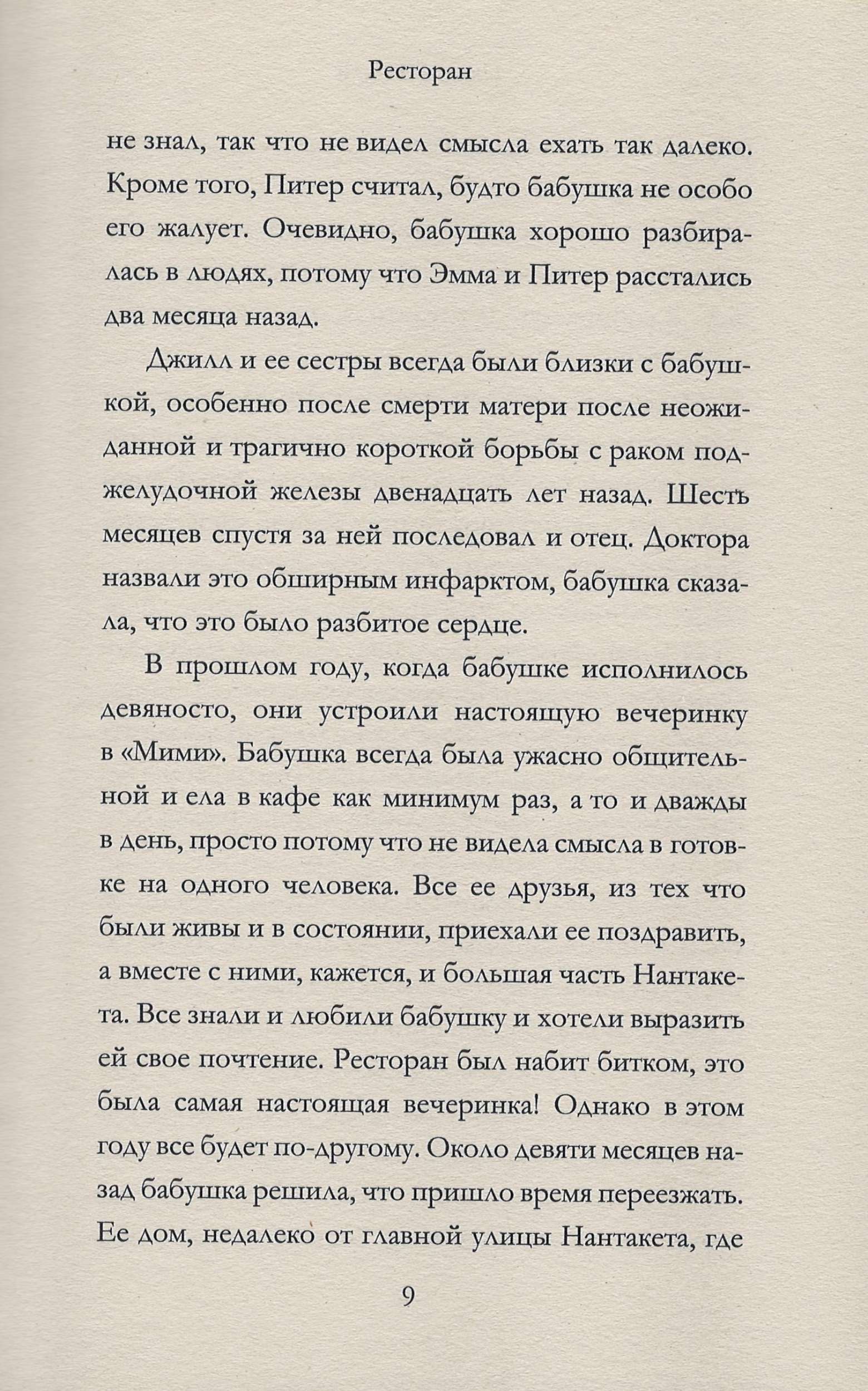 Ресторан

не знал, так что не видел смысла ехать так далеко. Кроме того, Питер считал, будто бабушка не особо его жалует. Очевидно, бабушка хорошо разбиралась в людях, потому что Эмма и Питер расстались два месяца назад.

Джилл и ее сестры всегда были близки с бабушкой, особенно после смерти матери после неожиданной и трагично короткой борьбы с раком поджелудочной железы двенадцать лет назад. Шесть месяцев спустя за ней последовал и отец. Доктора назвали это обширным инфарктом, бабушка сказала, что это было разбитое сердце.

В прошлом году, когда бабушке исполнилось девяносто, они устроили настоящую вечеринку в «Мими». Бабушка всегда была ужасно общительной и ела в кафе как минимум раз, а то и дважды в день, просто потому что не видела смысла в готовке на одного человека. Все ее друзья, из тех что были живы и в состоянии, приехали ее поздравить, а вместе с ними, кажется, и большая часть Нантакета. Все знали и любили бабушку и хотели выразить ей свое почтение. Ресторан был набит битком, это была самая настоящая вечеринка! Однако в этом году все будет по-другому. Около девяти месяцев назад бабушка решила, что пришло время переезжать. Ее дом, недалеко от главной улицы Нантакета, где

9